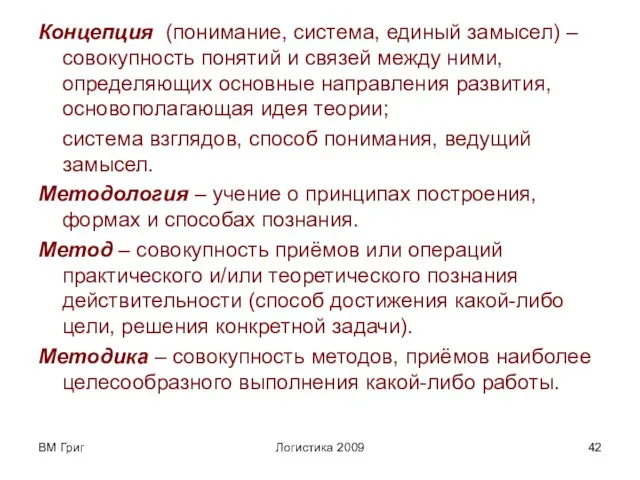 Концепция (понимание, система, единый замысел) – совокупность понятий и связей между ними, определяющих основные направления развития, основополагающая идея теории;

система взглядов, способ понимания, ведущий замысел.

Методология – учение о принципах построения, формах и способах познания.

Метод – совокупность приёмов или операций практического и/или теоретического познания действительности (способ достижения какой-либо цели, решения конкретной задачи).

Методика – совокупность методов, приёмов наиболее целесообразного выполнения какой-либо работы.

ВМ Григ

Логистика 2009

42